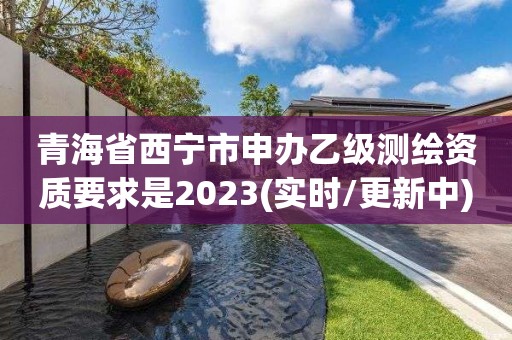 青海省西宁市申办乙级测绘资质要求是2023(实时/更新中)